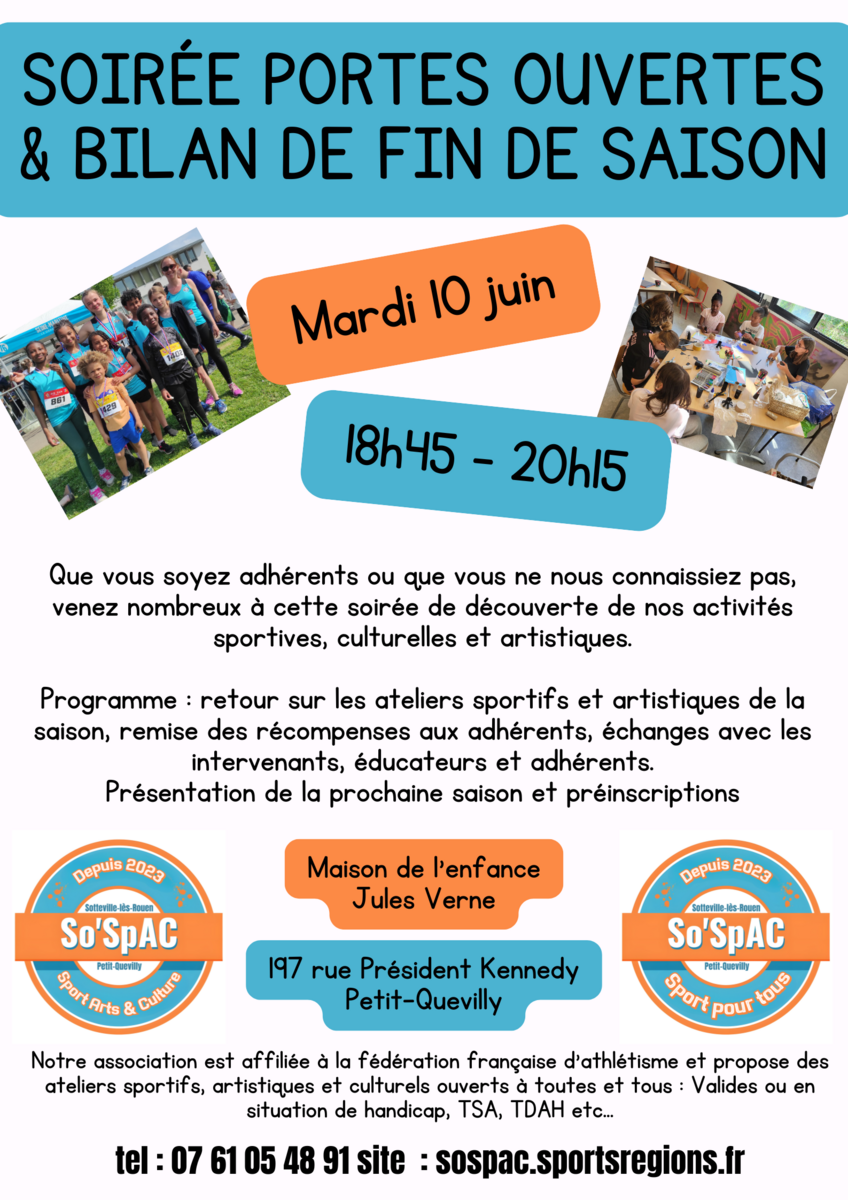 SOIRÉE PORTES OUVERTES & BILAN DE FIN DE SAISON

Mardi 10 juin

18h45 - 20h15

Que vous soyez adhérents ou que vous ne nous connaissiez pas, venez nombreux à cette soirée de découverte de nos activités sportives, culturelles et artistiques.

Programme : retour sur les ateliers sportifs et artistiques de la saison, remise des récompenses aux adhérents, échanges avec les intervenants, éducateurs et adhérents.
Présentation de la prochaine saison et préinscriptions

Depuis 2023
Sotteville-lès-Rouen
So'SpAC
Petit-Quevilly
Sport Arts & Culture

Maison de l'enfance
Jules Verne

197 rue Président Kennedy
Petit-Quevilly

Depuis 2023
Sotteville-lès-Rouen
So'SpAC
Petit-Quevilly
Sport pour tous

Notre association est affiliée à la fédération française d'athlétisme et propose des ateliers sportifs, artistiques et culturels ouverts à toutes et tous : Valides ou en situation de handicap, TSA, TDAH etc...

tel : 07 61 05 48 91 site : sospac.sportsregions.fr